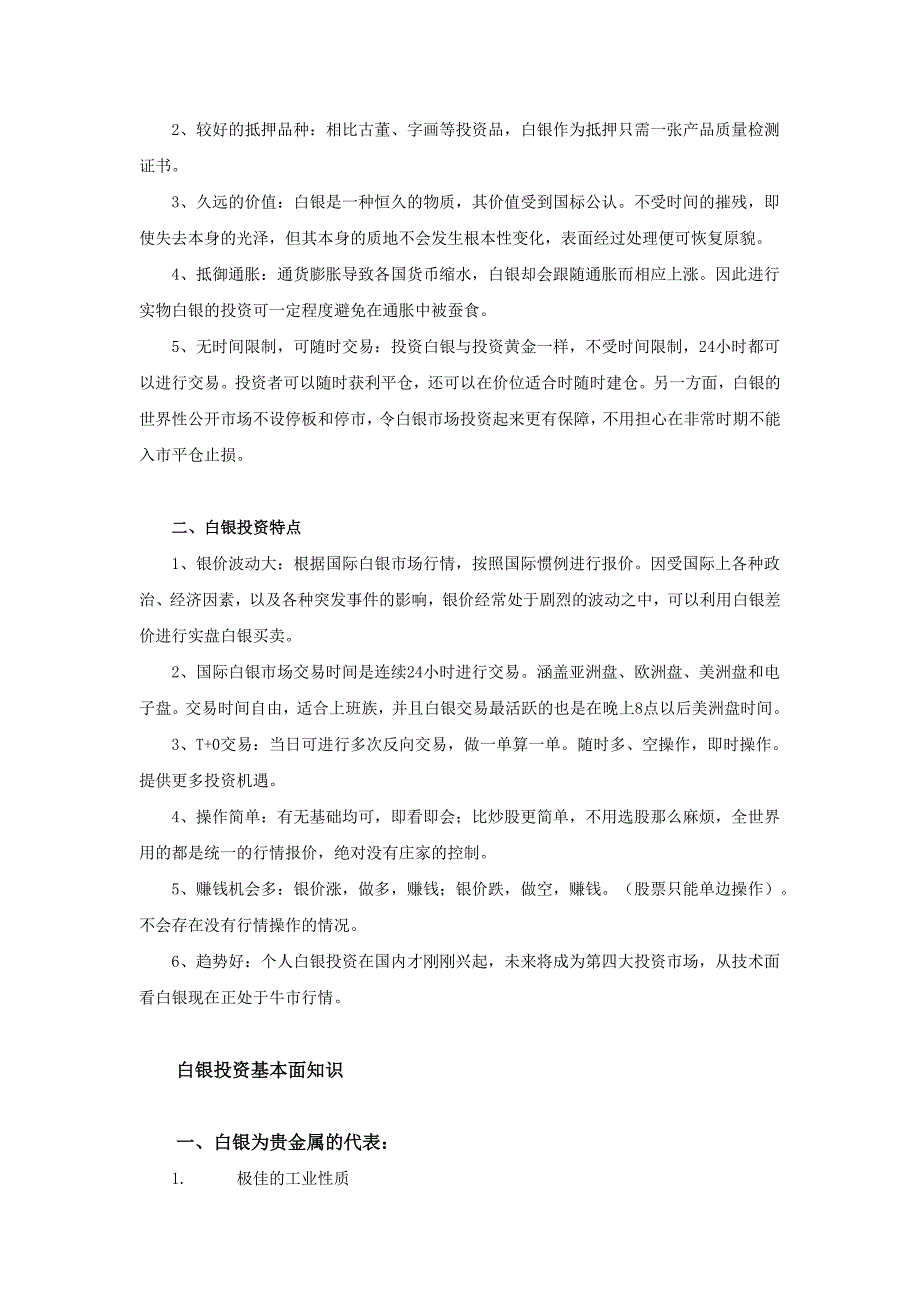 2、较好的抵押品种：相比古董、字画等投资品，白银作为抵押只需一张产品质量检测证书。

3、久远的价值：白银是一种恒久的物质，其价值受到国标公认。不受时间的摧残，即使失去本身的光泽，但其本身的质地不会发生根本性变化，表面经过处理便可恢复原貌。

4、抵御通胀：通货膨胀导致各国货币缩水，白银却会跟随通胀而相应上涨。因此进行实物白银的投资可一定程度避免在通胀中被蚕食。

5、无时间限制，可随时交易：投资白银与投资黄金一样，不受时间限制，24小时都可以进行交易。投资者可以随时获利平仓，还可以在价位适合时随时建仓。另一方面，白银的世界性公开市场不设停板和停市，令白银市场投资起来更有保障，不用担心在非常时期不能入市平仓止损。

二、白银投资特点

1、银价波动大：根据国际白银市场行情，按照国际惯例进行报价。因受国际上各种政治、经济因素，以及各种突发事件的影响，银价经常处于剧烈的波动之中，可以利用白银差价进行实盘白银买卖。

2、国际白银市场交易时间是连续24小时进行交易。涵盖亚洲盘、欧洲盘、美洲盘和电子盘。交易时间自由，适合上班族，并且白银交易最活跃的也是在晚上8点以后美洲盘时间。

3、T+0交易：当日可进行多次反向交易，做一单算一单。随时多、空操作，即时操作。提供更多投资机遇。

4、操作简单：有无基础均可，即看即会；比炒股更简单，不用选股那么麻烦，全世界用的都是统一的行情报价，绝对没有庄家的控制。

5、赚钱机会多：银价涨，做多，赚钱；银价跌，做空，赚钱。（股票只能单边操作）。不会存在没有行情操作的情况。

6、趋势好：个人白银投资在国内才刚刚兴起，未来将成为第四大投资市场，从技术面看白银现在正处于牛市行情。

白银投资基本面知识

一、白银为贵金属的代表：

1. 极佳的工业性质